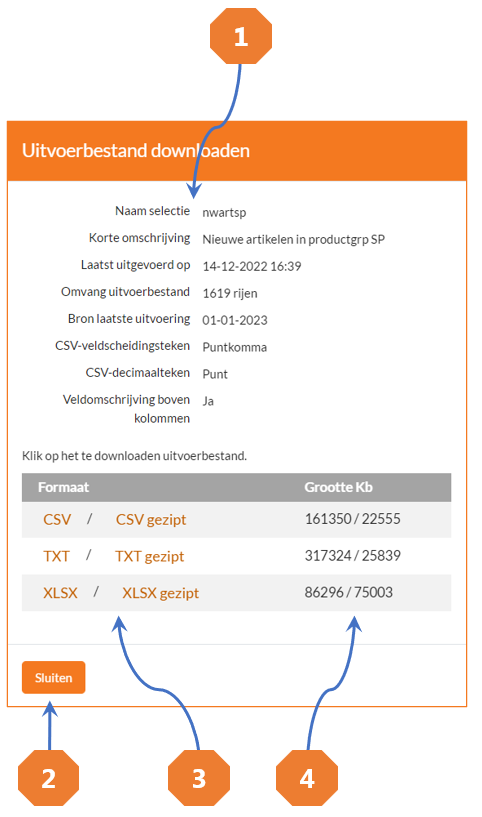 1

Uitvoerbestand downloaden

Naam selectie nwartsp
Korte omschrijving Nieuwe artikelen in productgrp SP
Laatst uitgevoerd op 14-12-2022 16:39
Omvang uitvoerbestand 1619 rijen
Bron laatste uitvoering 01-01-2023
CSV-veldscheidingsteken Puntkomma
CSV-decimaalteken Punt
Veldomschrijving boven kolommen Ja

Klik op het te downloaden uitvoerbestand.

| Formaat | Grootte Kb |
|---|---|
| CSV / CSV gezipt | 161350 / 22555 |
| TXT / TXT gezipt | 317324 / 25839 |
| XLSX / XLSX gezipt | 86296 / 75003 |

Sluiten

2

3

4